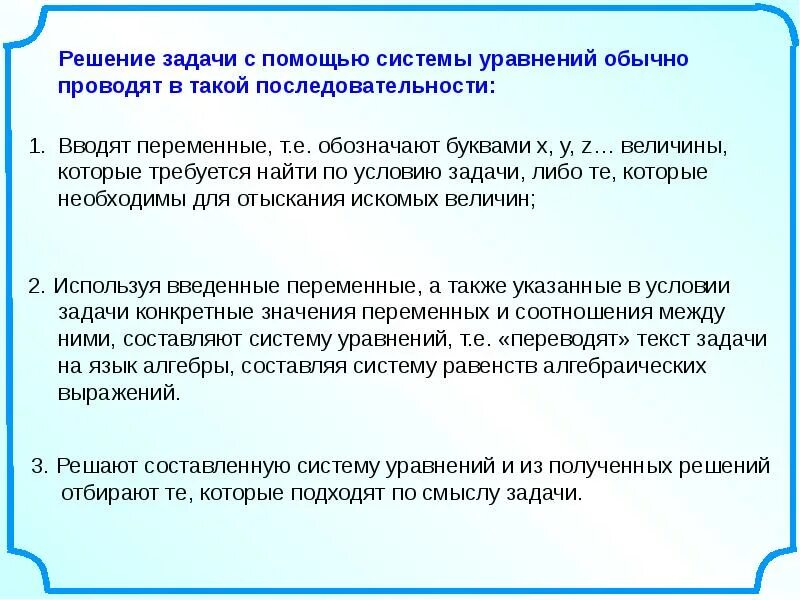 Решение задачи с помощью системы уравнений обычно проводят в такой последовательности:

1. Вводят переменные, т.е. обозначают буквами x, y, z… величины, которые требуется найти по условию задачи, либо те, которые необходимы для отыскания искомых величин;

2. Используя введенные переменные, а также указанные в условии задачи конкретные значения переменных и соотношения между ними, составляют систему уравнений, т.е. «переводят» текст задачи на язык алгебры, составляя систему равенств алгебраических выражений.

3. Решают составленную систему уравнений и из полученных решений отбирают те, которые подходят по смыслу задачи.